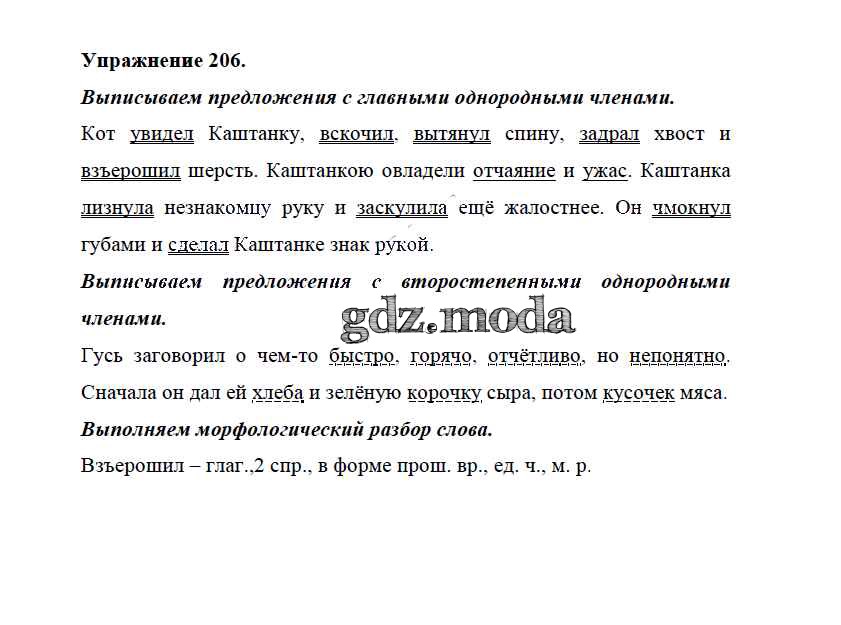 Упражнение 206.

Выписываем предложения с главными однородными членами.

Кот увидел Каштанку, вскочил, вытянул спину, задрал хвост и взъерошил шерсть. Каштанкою овладели отчаяние и ужас. Каштанка лизнула незнакомцу руку и заскулила ещё жалостнее. Он чмокнул губами и сделал Каштанке знак рукой.

Выписываем предложения с второстепенными однородными членами.

gdz.moda

Гусь заговорил о чем-то быстро, горячо, отчётливо, но непонятно. Сначала он дал ей хлеба и зелёную корочку сыра, потом кусочек мяса.

Выполняем морфологический разбор слова.

Взъерошил – глаг.,2 спр., в форме прош. вр., ед. ч., м. р.